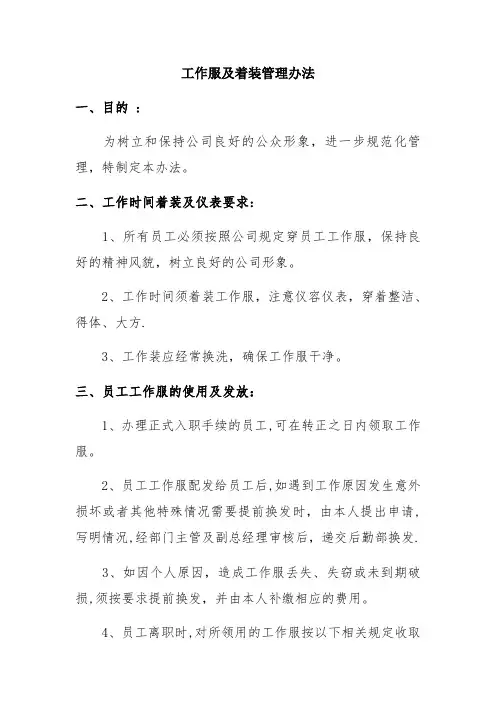 工作服及着装管理办法

一、目的 ：

为树立和保持公司良好的公众形象，进一步规范化管理，特制定本办法。

二、工作时间着装及仪表要求：

1、所有员工必须按照公司规定穿员工工作服，保持良好的精神风貌，树立良好的公司形象。

2、工作时间须着装工作服，注意仪容仪表，穿着整洁、得体、大方.

3、工作装应经常换洗，确保工作服干净。

三、员工工作服的使用及发放：

1、办理正式入职手续的员工,可在转正之日内领取工作服。

2、员工工作服配发给员工后,如遇到工作原因发生意外损坏或者其他特殊情况需要提前换发时，由本人提出申请，写明情况,经部门主管及副总经理审核后，递交后勤部换发.

3、如因个人原因，造成工作服丢失、失窃或未到期破损,须按要求提前换发，并由本人补缴相应的费用。

4、员工离职时,对所领用的工作服按以下相关规定收取